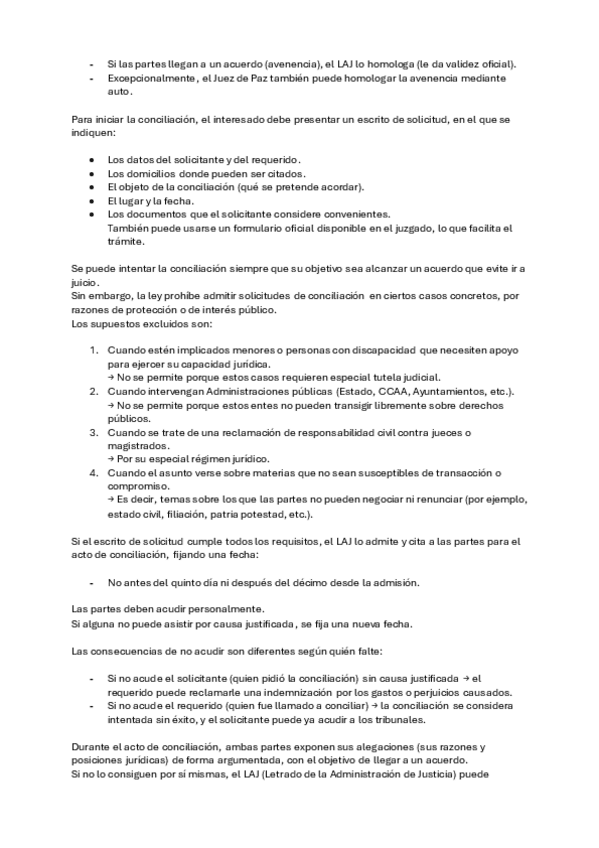 - Si las partes llegan a un acuerdo (avenencia), el LAJ lo homologa (le da validez oficial).
- Excepcionalmente, el Juez de Paz también puede homologar la avenencia mediante auto.

Para iniciar la conciliación, el interesado debe presentar un escrito de solicitud, en el que se indiquen:

- Los datos del solicitante y del requerido.
- Los domicilios donde pueden ser citados.
- El objeto de la conciliación (qué se pretende acordar).
- El lugar y la fecha.
- Los documentos que el solicitante considere convenientes.
También puede usarse un formulario oficial disponible en el juzgado, lo que facilita el trámite.

Se puede intentar la conciliación siempre que su objetivo sea alcanzar un acuerdo que evite ir a juicio.
Sin embargo, la ley prohíbe admitir solicitudes de conciliación en ciertos casos concretos, por razones de protección o de interés público.
Los supuestos excluidos son:

1. Cuando estén implicados menores o personas con discapacidad que necesiten apoyo para ejercer su capacidad jurídica.
→ No se permite porque estos casos requieren especial tutela judicial.
2. Cuando intervengan Administraciones públicas (Estado, CCAA, Ayuntamientos, etc.).
→ No se permite porque estos entes no pueden transigir libremente sobre derechos públicos.
3. Cuando se trate de una reclamación de responsabilidad civil contra jueces o magistrados.
→ Por su especial régimen jurídico.
4. Cuando el asunto verse sobre materias que no sean susceptibles de transacción o compromiso.
→ Es decir, temas sobre los que las partes no pueden negociar ni renunciar (por ejemplo, estado civil, filiación, patria potestad, etc.).

Si el escrito de solicitud cumple todos los requisitos, el LAJ lo admite y cita a las partes para el acto de conciliación, fijando una fecha:

- No antes del quinto día ni después del décimo desde la admisión.

Las partes deben acudir personalmente.
Si alguna no puede asistir por causa justificada, se fija una nueva fecha.

Las consecuencias de no acudir son diferentes según quién falte:

- Si no acude el solicitante (quien pidió la conciliación) sin causa justificada → el requerido puede reclamarle una indemnización por los gastos o perjuicios causados.
- Si no acude el requerido (quien fue llamado a conciliar) → la conciliación se considera intentada sin éxito, y el solicitante puede ya acudir a los tribunales.

Durante el acto de conciliación, ambas partes exponen sus alegaciones (sus razones y posiciones jurídicas) de forma argumentada, con el objetivo de llegar a un acuerdo.
Si no lo consiguen por sí mismas, el LAJ (Letrado de la Administración de Justicia) puede